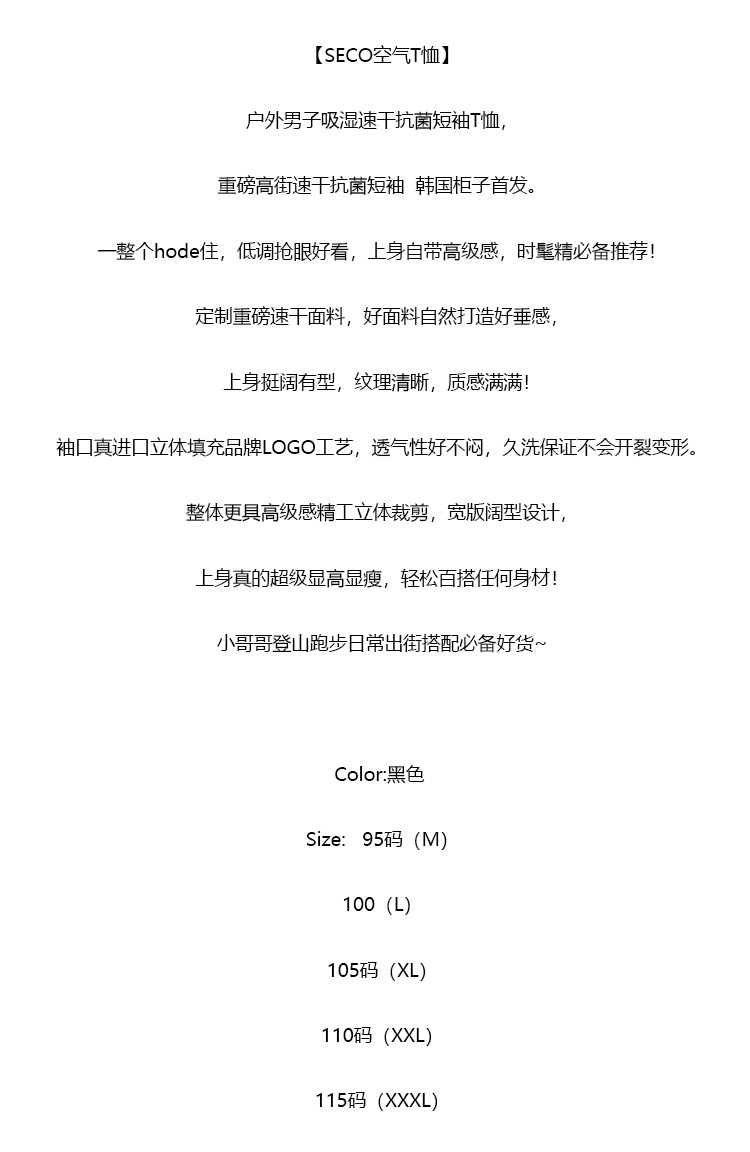 【SECO空气T恤】

户外男子吸湿速干抗菌短袖T恤，

重磅高街速干抗菌短袖 韩国柜子首发。

一整个hode住，低调抢眼好看，上身自带高级感，时髦精必备推荐！

定制重磅速干面料，好面料自然打造好垂感，

上身挺阔有型，纹理清晰，质感满满！

袖口真进口立体填充品牌LOGO工艺，透气性好不闷，久洗保证不会开裂变形。

整体更具高级感精工立体裁剪，宽版阔型设计，

上身真的超级显高显瘦，轻松百搭任何身材！

小哥哥登山跑步日常出街搭配必备好货~

Color:黑色

Size: 95码（M）

100（L）

105码（XL）

110码（XXL）

115码（XXXL）